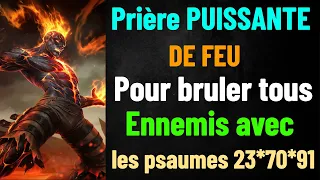 Prière PUISSANTE
DE FEU
Pour bruler tous
Ennemis avec
les psaumes 23*70*91